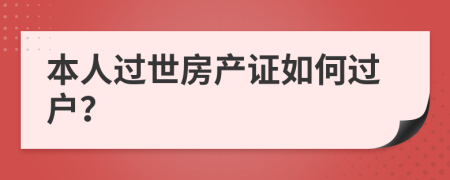 本人过世房产证如何过户?